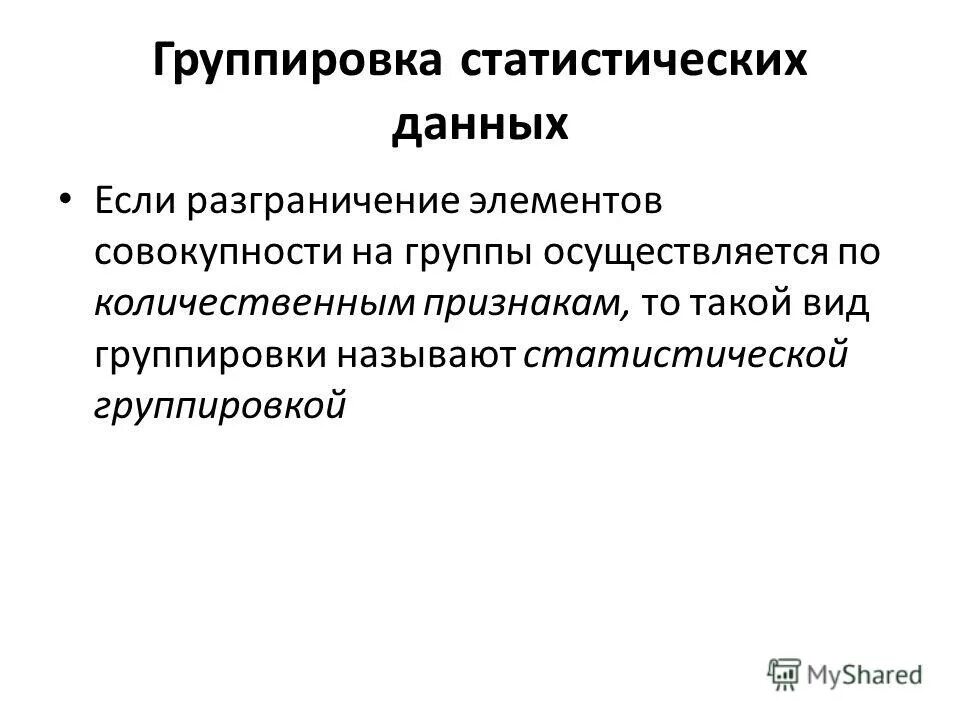 Группировка статистических данных

• Если разграничение элементов совокупности на группы осуществляется по количественным признакам, то такой вид группировки называют статистической группировкой

MyShared